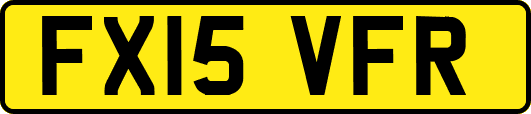 FX15 VFR